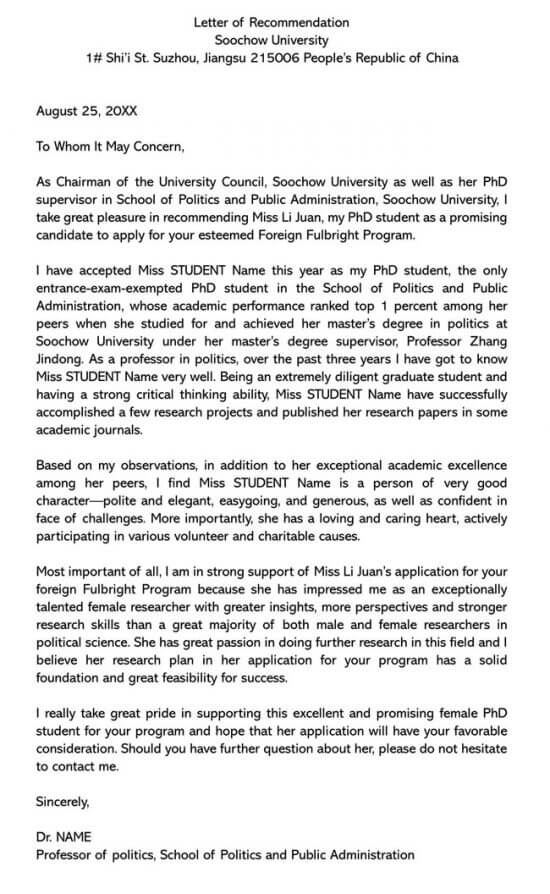 Letter of Recommendation
Soochow University
1# Shi'i St. Suzhou, Jiangsu 215006 People's Republic of China

August 25, 20XX

To Whom It May Concern,

As Chairman of the University Council, Soochow University as well as her PhD supervisor in School of Politics and Public Administration, Soochow University, I take great pleasure in recommending Miss Li Juan, my PhD student as a promising candidate to apply for your esteemed Foreign Fulbright Program.

I have accepted Miss STUDENT Name this year as my PhD student, the only entrance-exam-exempted PhD student in the School of Politics and Public Administration, whose academic performance ranked top 1 percent among her peers when she studied for and achieved her master's degree in politics at Soochow University under her master's degree supervisor, Professor Zhang Jindong. As a professor in politics, over the past three years I have got to know Miss STUDENT Name very well. Being an extremely diligent graduate student and having a strong critical thinking ability, Miss STUDENT Name have successfully accomplished a few research projects and published her research papers in some academic journals.

Based on my observations, in addition to her exceptional academic excellence among her peers, I find Miss STUDENT Name is a person of very good character—polite and elegant, easygoing, and generous, as well as confident in face of challenges. More importantly, she has a loving and caring heart, actively participating in various volunteer and charitable causes.

Most important of all, I am in strong support of Miss Li Juan's application for your foreign Fulbright Program because she has impressed me as an exceptionally talented female researcher with greater insights, more perspectives and stronger research skills than a great majority of both male and female researchers in political science. She has great passion in doing further research in this field and I believe her research plan in her application for your program has a solid foundation and great feasibility for success.

I really take great pride in supporting this excellent and promising female PhD student for your program and hope that her application will have your favorable consideration. Should you have further question about her, please do not hesitate to contact me.

Sincerely,

Dr. NAME
Professor of politics, School of Politics and Public Administration